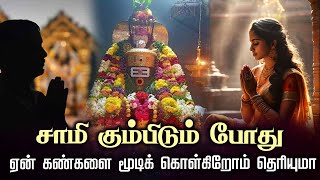 சாமி கும்பிடும் போது
ஏன் கண்களை மூடிக் கொள்கிறோம் தெரியுமா